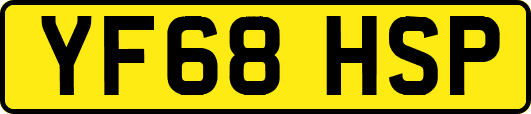 YF68 HSP